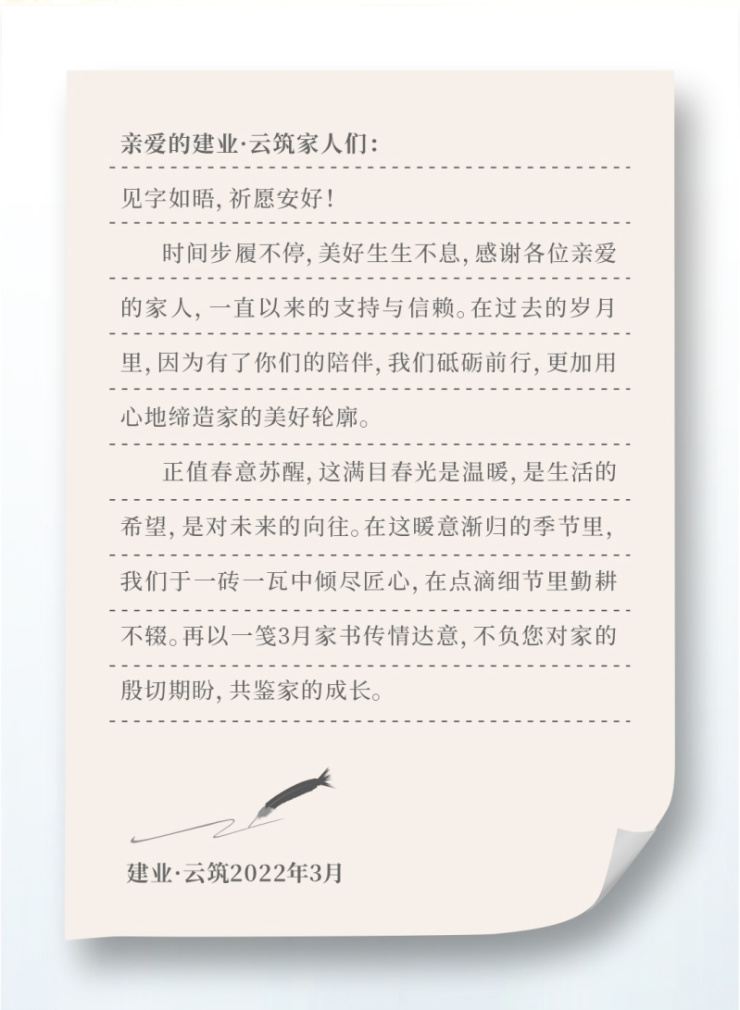 亲爱的建业·云筑家人们:

见字如晤,祈愿安好!

时间步履不停,美好生生不息,感谢各位亲爱的家人,一直以来的支持与信赖。在过去的岁月里,因为有了你们的陪伴,我们砥砺前行,更加用心地缔造家的美好轮廓。

正值春意苏醒,这满目春光是温暖,是生活的希望,是对未来的向往。在这暖意渐归的季节里,我们于一砖一瓦中倾尽匠心,在点滴细节里勤耕不辍。再以一笺3月家书传情达意,不负您对家的殷切期盼,共鉴家的成长。

建业·云筑2022年3月